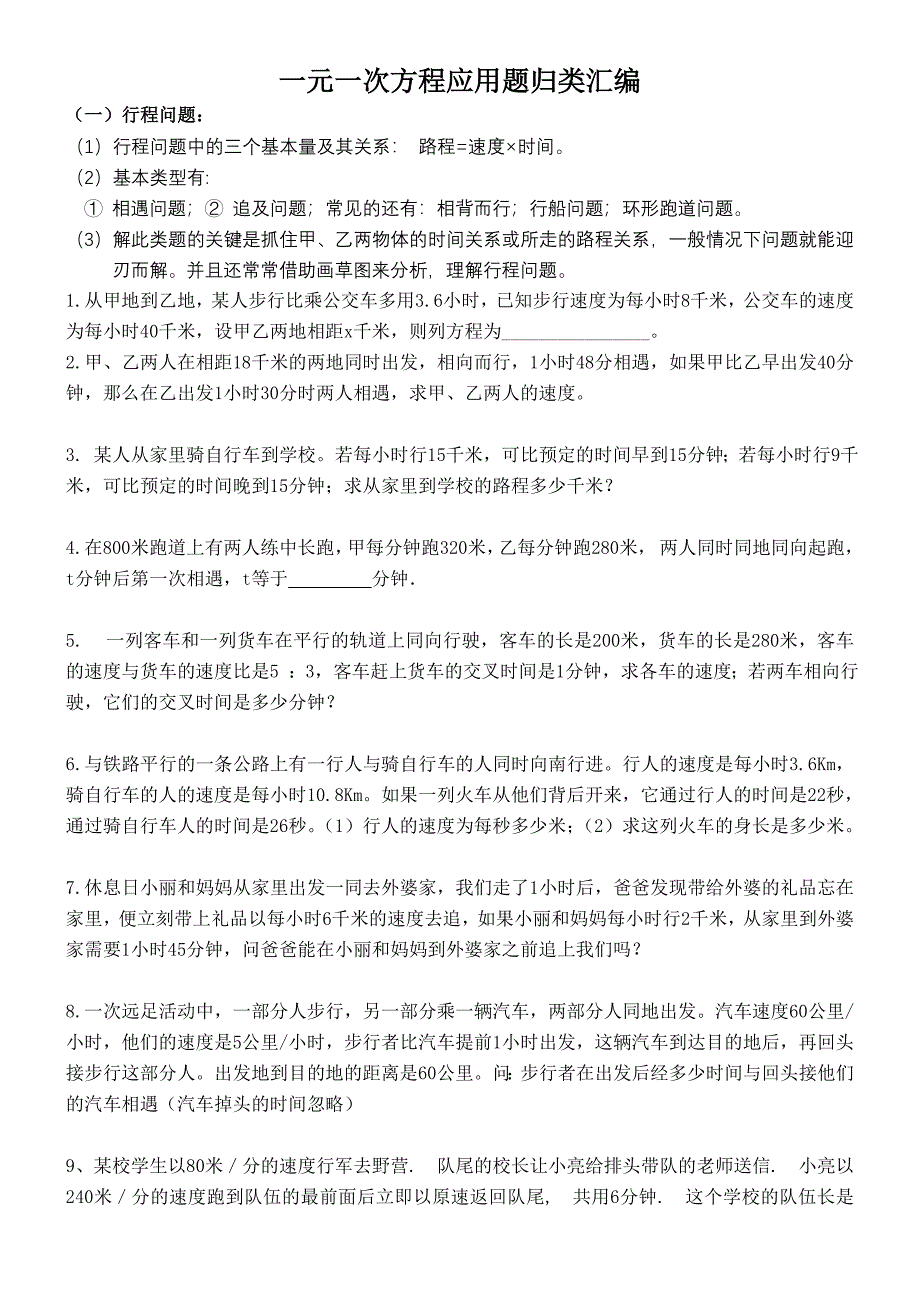 一元一次方程应用题归类汇编

（一）行程问题：

（1）行程问题中的三个基本量及其关系： 路程=速度×时间。

（2）基本类型有:

① 相遇问题；② 追及问题；常见的还有：相背而行；行船问题；环形跑道问题。

（3）解此类题的关键是抓住甲、乙两物体的时间关系或所走的路程关系，一般情况下问题就能迎刃而解。并且还常常借助画草图来分析，理解行程问题。

1.从甲地到乙地，某人步行比乘公交车多用3.6小时，已知步行速度为每小时8千米，公交车的速度为每小时40千米，设甲乙两地相距x千米，则列方程为________________。

2.甲、乙两人在相距18千米的两地同时出发，相向而行，1小时48分相遇，如果甲比乙早出发40分钟，那么在乙出发1小时30分时两人相遇，求甲、乙两人的速度。

3. 某人从家里骑自行车到学校。若每小时行15千米，可比预定的时间早到15分钟；若每小时行9千米，可比预定的时间晚到15分钟；求从家里到学校的路程多少千米？

4.在800米跑道上有两人练中长跑，甲每分钟跑320米，乙每分钟跑280米， 两人同时同地同向起跑，t分钟后第一次相遇，t等于_________分钟.

5. 一列客车和一列货车在平行的轨道上同向行驶，客车的长是200米，货车的长是280米，客车的速度与货车的速度比是5 ：3，客车赶上货车的交叉时间是1分钟，求各车的速度；若两车相向行驶，它们的交叉时间是多少分钟？

6.与铁路平行的一条公路上有一行人与骑自行车的人同时向南行进。行人的速度是每小时3.6Km，骑自行车的人的速度是每小时10.8Km。如果一列火车从他们背后开来，它通过行人的时间是22秒，通过骑自行车人的时间是26秒。（1）行人的速度为每秒多少米；（2）求这列火车的身长是多少米。

7.休息日小丽和妈妈从家里出发一同去外婆家，我们走了1小时后，爸爸发现带给外婆的礼品忘在家里，便立刻带上礼品以每小时6千米的速度去追，如果小丽和妈妈每小时行2千米，从家里到外婆家需要1小时45分钟，问爸爸能在小丽和妈妈到外婆家之前追上我们吗？

8.一次远足活动中，一部分人步行，另一部分乘一辆汽车，两部分人同地出发。汽车速度60公里/小时，他们的速度是5公里/小时，步行者比汽车提前1小时出发，这辆汽车到达目的地后，再回头接步行这部分人。出发地到目的地的距离是60公里。问：步行者在出发后经多少时间与回头接他们的汽车相遇（汽车掉头的时间忽略）

9、某校学生以80米／分的速度行军去野营. 队尾的校长让小亮给排头带队的老师送信. 小亮以240米／分的速度跑到队伍的最前面后立即以原速返回队尾, 共用6分钟. 这个学校的队伍长是